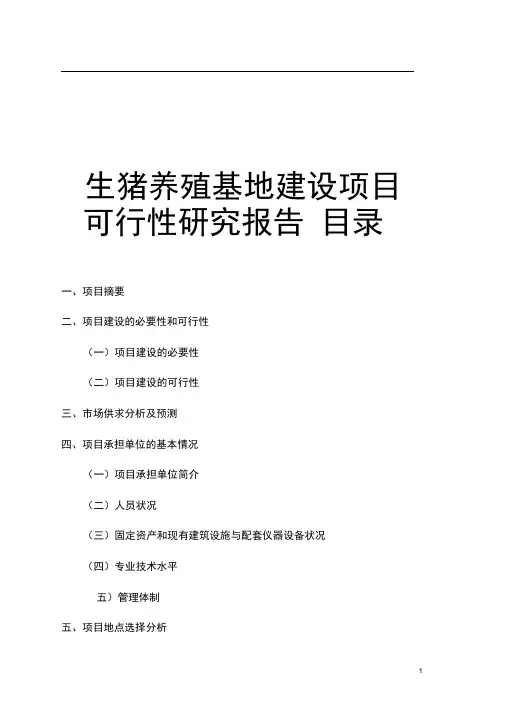 生猪养殖基地建设项目可行性研究报告 目录

一、项目摘要

二、项目建设的必要性和可行性

（一）项目建设的必要性

（二）项目建设的可行性

三、市场供求分析及预测

四、项目承担单位的基本情况

（一）项目承担单位简介

（二）人员状况

（三）固定资产和现有建筑设施与配套仪器设备状况

（四）专业技术水平

五）管理体制

五、项目地点选择分析

1